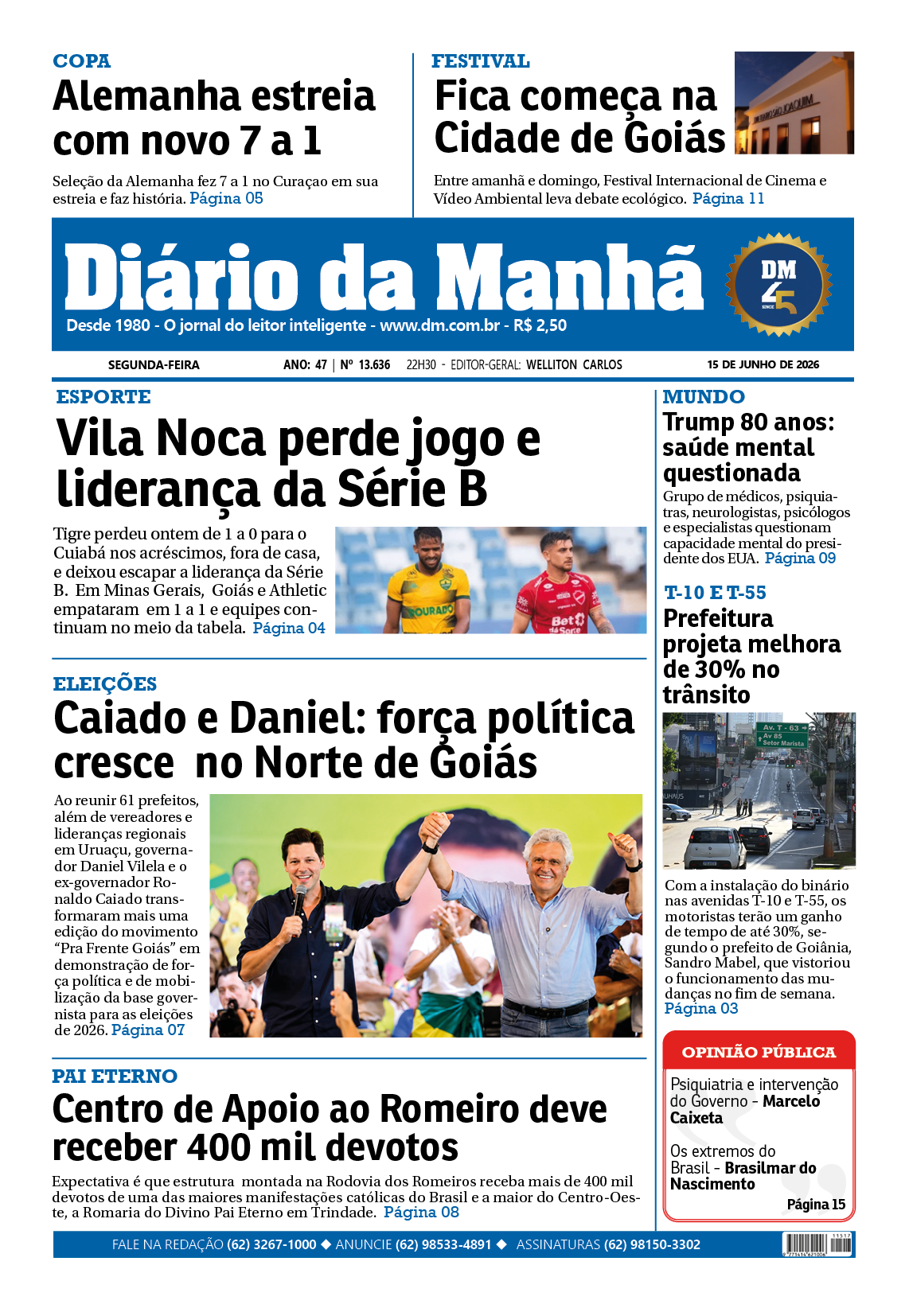 COPA
Alemanha estreia com novo 7 a 1

Seleção da Alemanha fez 7 a 1 no Curaçao em sua estreia e faz história. Página 05

FESTIVAL
Fica começa na Cidade de Goiás

Entre amanhã e domingo, Festival Internacional de Cinema e Vídeo Ambiental leva debate ecológico. Página 11

Diário da Manhã
Desde 1980 - O jornal do leitor inteligente - www.dm.com.br - R$ 2,50

DM 45

SEGUNDA-FEIRA
ANO: 47 | Nº 13.636
22H30 - EDITOR-GERAL: WELLITON CARLOS
15 DE JUNHO DE 2026

ESPORTE
Vila Noca perde jogo e liderança da Série B

Tigre perdeu ontem de 1 a 0 para o Cuiabá nos acréscimos, fora de casa, e deixou escapar a liderança da Série B. Em Minas Gerais, Goiás e Athletic empataram em 1 a 1 e equipes continuam no meio da tabela. Página 04

ELEIÇÕES
Caiado e Daniel: força política cresce no Norte de Goiás

Ao reunir 61 prefeitos, além de vereadores e lideranças regionais em Uruaçu, governador Daniel Vilela e o ex-governador Ronaldo Caiado transformaram mais uma edição do movimento "Pra Frente Goiás" em demonstração de força política e de mobilização da base governista para as eleições de 2026. Página 07

PAI ETERNO
Centro de Apoio ao Romeiro deve receber 400 mil devotos

Expectativa é que estrutura montada na Rodovia dos Romeiros receba mais de 400 mil devotos de uma das maiores manifestações católicas do Brasil e a maior do Centro-Oeste, a Romaria do Divino Pai Eterno em Trindade. Página 08

MUNDO
Trump 80 anos: saúde mental questionada

Grupo de médicos, psiquiatras, neurologistas, psicólogos e especialistas questionam capacidade mental do presidente dos EUA. Página 09

T-10 E T-55
Prefeitura projeta melhora de 30% no trânsito

Com a instalação do binário nas avenidas T-10 e T-55, os motoristas terão um ganho de tempo de até 30%, segundo o prefeito de Goiânia, Sandro Mabel, que vistoriou o funcionamento das mudanças no fim de semana. Página 03

OPINIÃO PÚBLICA
Psiquiatria e intervenção do Governo - Marcelo Caixeta

Os extremos do Brasil - Brasilmar do Nascimento
Página 15

FALE NA REDAÇÃO (62) 3267-1000 ◆ ANUNCIE (62) 98533-4891 ◆ ASSINATURAS (62) 98150-3302